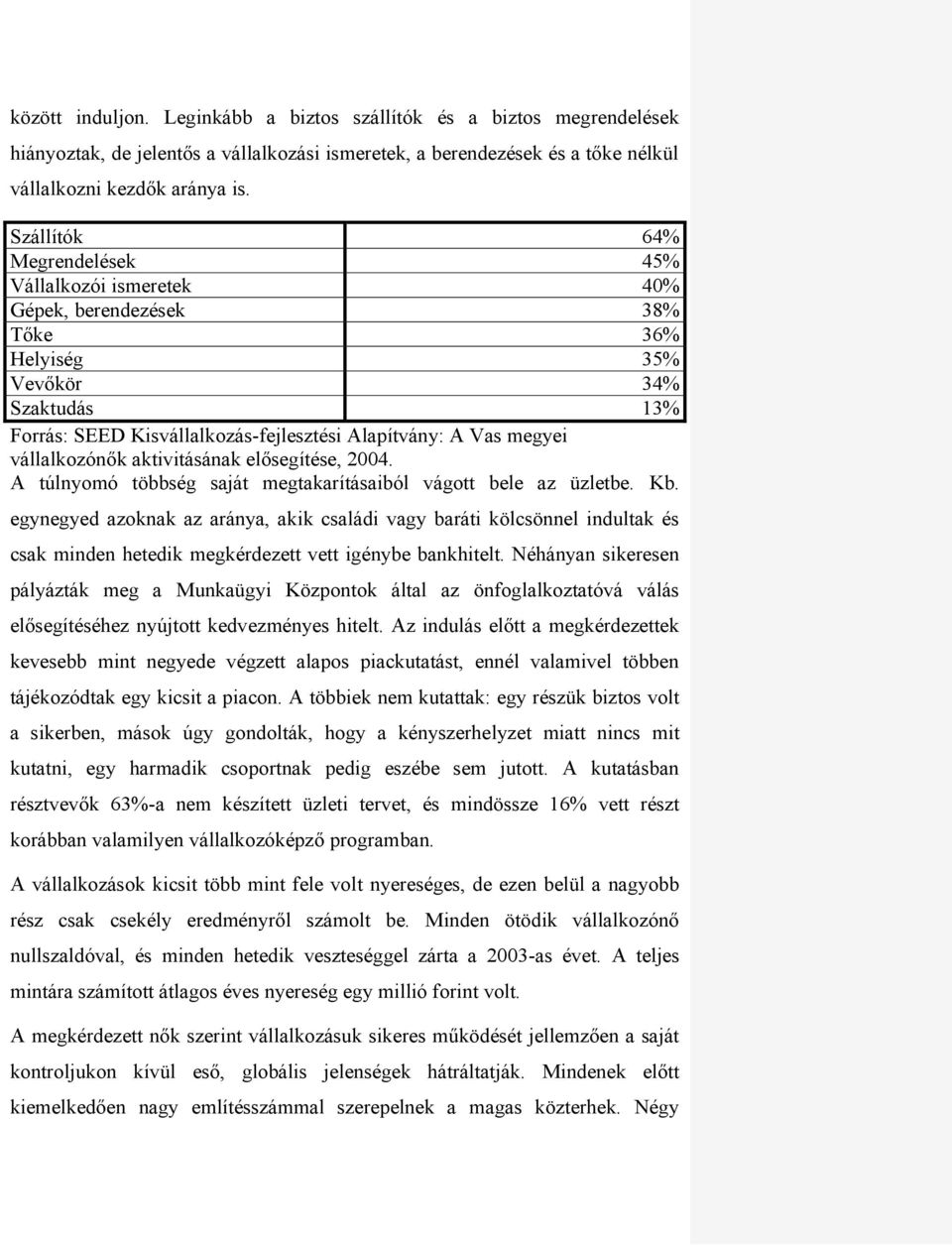 között induljon. Leginkább a biztos szállítók és a biztos megrendelések hiányoztak, de jelentős a vállalkozási ismeretek, a berendezések és a tőke nélkül vállalkozni kezdők aránya is.

| Szállítók | 64% |
|---|---|
| Megrendelések | 45% |
| Vállalkozói ismeretek | 40% |
| Gépek, berendezések | 38% |
| Tőke | 36% |
| Helyiség | 35% |
| Vevőkör | 34% |
| Szaktudás | 13% |

Forrás: SEED Kisvállalkozás-fejlesztési Alapítvány: A Vas megyei vállalkozónők aktivitásának elősegítése, 2004.

A túlnyomó többség saját megtakarításaiból vágott bele az üzletbe. Kb. egynegyed azoknak az aránya, akik családi vagy baráti kölcsönnel indultak és csak minden hetedik megkérdezett vett igénybe bankhitelt. Néhányan sikeresen pályázták meg a Munkaügyi Központok által az önfoglalkoztatóvá válás elősegítéséhez nyújtott kedvezményes hitelt. Az indulás előtt a megkérdezettek kevesebb mint negyede végzett alapos piackutatást, ennél valamivel többen tájékozódtak egy kicsit a piacon. A többiek nem kutattak: egy részük biztos volt a sikerben, mások úgy gondolták, hogy a kényszerhelyzet miatt nincs mit kutatni, egy harmadik csoportnak pedig eszébe sem jutott. A kutatásban résztvevők 63%-a nem készített üzleti tervet, és mindössze 16% vett részt korábban valamilyen vállalkozóképző programban.

A vállalkozások kicsit több mint fele volt nyereséges, de ezen belül a nagyobb rész csak csekély eredményről számolt be. Minden ötödik vállalkozónő nullszaldóval, és minden hetedik veszteséggel zárta a 2003-as évet. A teljes mintára számított átlagos éves nyereség egy millió forint volt.

A megkérdezett nők szerint vállalkozásuk sikeres működését jellemzően a saját kontroljukon kívül eső, globális jelenségek hátráltatják. Mindenek előtt kiemelkedően nagy említésszámmal szerepelnek a magas közterhek. Négy